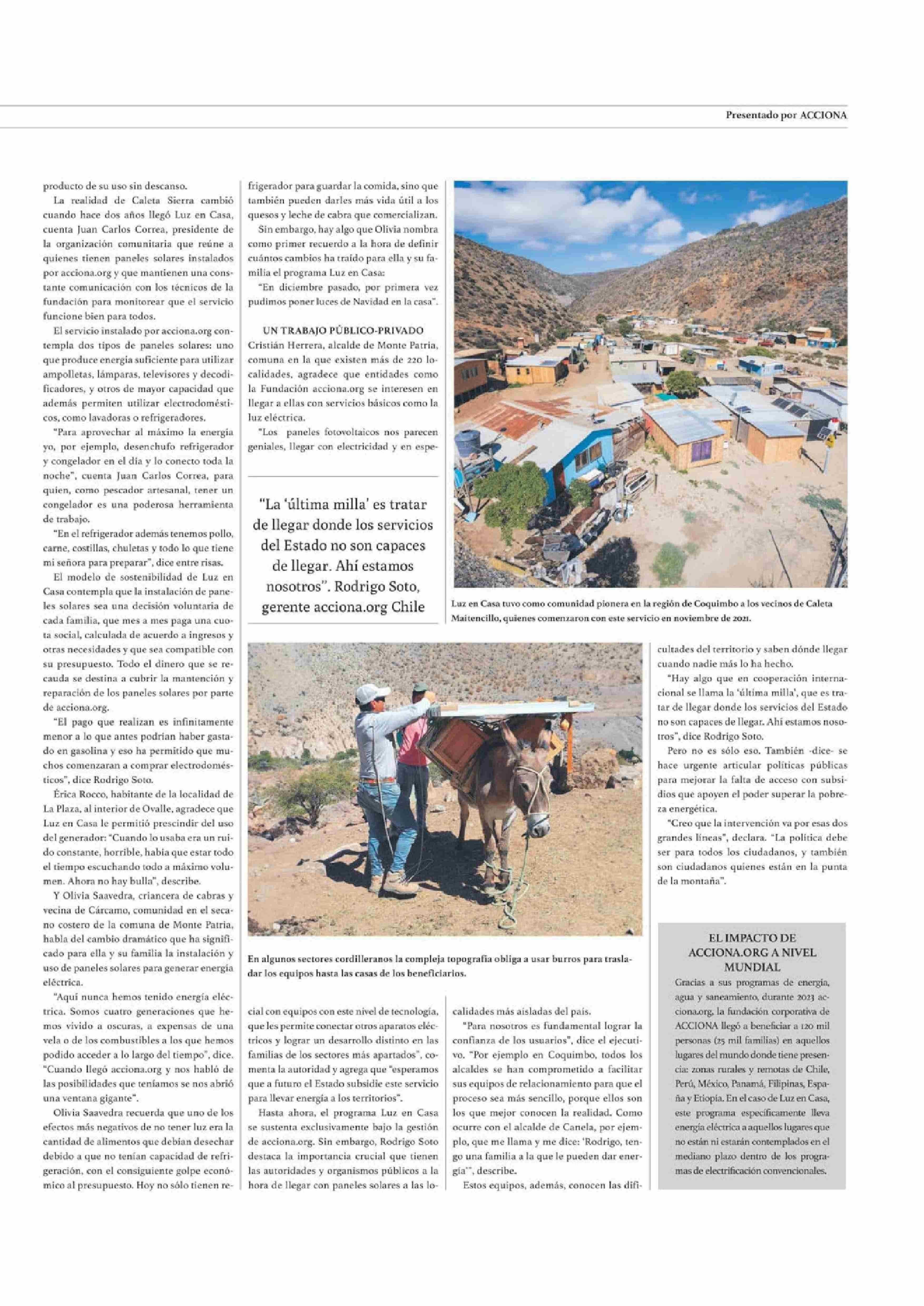 Presentado por ACCIONA

producto de su uso sin descanso.

La realidad de Caleta Sierra cambió cuando hace dos años llegó Luz en Casa, cuenta Juan Carlos Correa, presidente de la organización comunitaria que reúne a quienes tienen paneles solares instalados por acciona.org y que mantienen una constante comunicación con los técnicos de la fundación para monitorear que el servicio funcione bien para todos.

El servicio instalado por acciona.org contempla dos tipos de paneles solares: uno que produce energía suficiente para utilizar ampolletas, lámparas, televisores y decodificadores, y otros de mayor capacidad que además permiten utilizar electrodomésticos, como lavadoras o refrigeradores.

"Para aprovechar al máximo la energía yo, por ejemplo, desenchufo refrigerador y congelador en el día y lo conecto toda la noche", cuenta Juan Carlos Correa, para quien, como pescador artesanal, tener un congelador es una poderosa herramienta de trabajo.

"En el refrigerador además tenemos pollo, carne, costillas, chuletas y todo lo que tiene mi señora para preparar", dice entre risas.

El modelo de sostenibilidad de Luz en Casa contempla que la instalación de paneles solares sea una decisión voluntaria de cada familia, que mes a mes paga una cuota social, calculada de acuerdo a ingresos y otras necesidades y que sea compatible con su presupuesto. Todo el dinero que se recauda se destina a cubrir la mantención y reparación de los paneles solares por parte de acciona.org.

"El pago que realizan es infinitamente menor a lo que antes podrían haber gastado en gasolina y eso ha permitido que muchos comenzaran a comprar electrodomésticos", dice Rodrigo Soto.

Érica Rocco, habitante de la localidad de La Plaza, al interior de Ovalle, agradece que Luz en Casa le permitió prescindir del uso del generador: "Cuando lo usaba era un ruido constante, horrible, había que estar todo el tiempo escuchando todo a máximo volumen. Ahora no hay bulla", describe.

Y Olivia Saavedra, criancera de cabras y vecina de Cárcamo, comunidad en el secano costero de la comuna de Monte Patria, habla del cambio dramático que ha significado para ella y su familia la instalación y uso de paneles solares para generar energía eléctrica.

"Aquí nunca hemos tenido energía eléctrica. Somos cuatro generaciones que hemos vivido a oscuras, a expensas de una vela o de los combustibles a los que hemos podido acceder a lo largo del tiempo", dice. "Cuando llegó acciona.org y nos habló de las posibilidades que teníamos se nos abrió una ventana gigante".

Olivia Saavedra recuerda que uno de los efectos más negativos de no tener luz era la cantidad de alimentos que debían desechar debido a que no tenían capacidad de refrigeración, con el consiguiente golpe económico al presupuesto. Hoy no sólo tienen refrigerador para guardar la comida, sino que también pueden darles más vida útil a los quesos y leche de cabra que comercializan.

Sin embargo, hay algo que Olivia nombra como primer recuerdo a la hora de definir cuántos cambios ha traído para ella y su familia el programa Luz en Casa:

"En diciembre pasado, por primera vez pudimos poner luces de Navidad en la casa".

UN TRABAJO PÚBLICO-PRIVADO

Cristián Herrera, alcalde de Monte Patria, comuna en la que existen más de 220 localidades, agradece que entidades como la Fundación acciona.org se interesen en llegar a ellas con servicios básicos como la luz eléctrica.

"Los paneles fotovoltaicos nos parecen geniales, llegar con electricidad y en especial con equipos con este nivel de tecnología, que les permite conectar otros aparatos eléctricos y lograr un desarrollo distinto en las familias de los sectores más apartados", comenta la autoridad y agrega que "esperamos que a futuro el Estado subsidie este servicio para llevar energía a los territorios".

Hasta ahora, el programa Luz en Casa se sustenta exclusivamente bajo la gestión de acciona.org. Sin embargo, Rodrigo Soto destaca la importancia crucial que tienen las autoridades y organismos públicos a la hora de llegar con paneles solares a las localidades más aisladas del país.

"Para nosotros es fundamental lograr la confianza de los usuarios", dice el ejecutivo. "Por ejemplo en Coquimbo, todos los alcaldes se han comprometido a facilitar sus equipos de relacionamiento para que el proceso sea más sencillo, porque ellos son los que mejor conocen la realidad. Como ocurre con el alcalde de Canela, por ejemplo, que me llama y me dice: 'Rodrigo, tengo una familia a la que le pueden dar energía'", describe.

Estos equipos, además, conocen las dificultades del territorio y saben dónde llegar cuando nadie más lo ha hecho.

"Hay algo que en cooperación internacional se llama la 'última milla', que es tratar de llegar donde los servicios del Estado no son capaces de llegar. Ahí estamos nosotros", dice Rodrigo Soto.

Pero no es sólo eso. También -dice- se hace urgente articular políticas públicas para mejorar la falta de acceso con subsidios que apoyen el poder superar la pobreza energética.

"Creo que la intervención va por esas dos grandes líneas", declara. "La política debe ser para todos los ciudadanos, y también son ciudadanos quienes están en la punta de la montaña".

"La 'última milla' es tratar de llegar donde los servicios del Estado no son capaces de llegar. Ahí estamos nosotros". Rodrigo Soto, gerente acciona.org Chile

Luz en Casa tuvo como comunidad pionera en la región de Coquimbo a los vecinos de Caleta Maitencillo, quienes comenzaron con este servicio en noviembre de 2021.

En algunos sectores cordilleranos la compleja topografía obliga a usar burros para trasladar los equipos hasta las casas de los beneficiarios.

EL IMPACTO DE ACCIONA.ORG A NIVEL MUNDIAL

Gracias a sus programas de energía, agua y saneamiento, durante 2023 acciona.org, la fundación corporativa de ACCIONA llegó a beneficiar a 120 mil personas (25 mil familias) en aquellos lugares del mundo donde tiene presencia: zonas rurales y remotas de Chile, Perú, México, Panamá, Filipinas, España y Etiopía. En el caso de Luz en Casa, este programa específicamente lleva energía eléctrica a aquellos lugares que no están ni estarán contemplados en el mediano plazo dentro de los programas de electrificación convencionales.